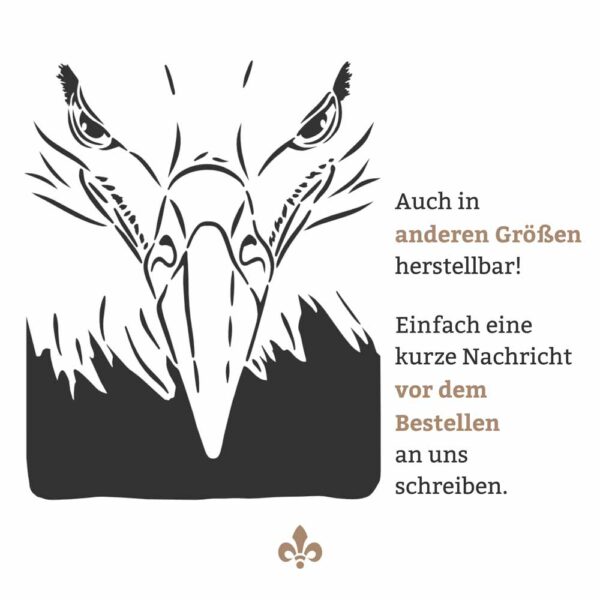 Auch in anderen Größen herstellbar!

Einfach eine kurze Nachricht vor dem Bestellen an uns schreiben.